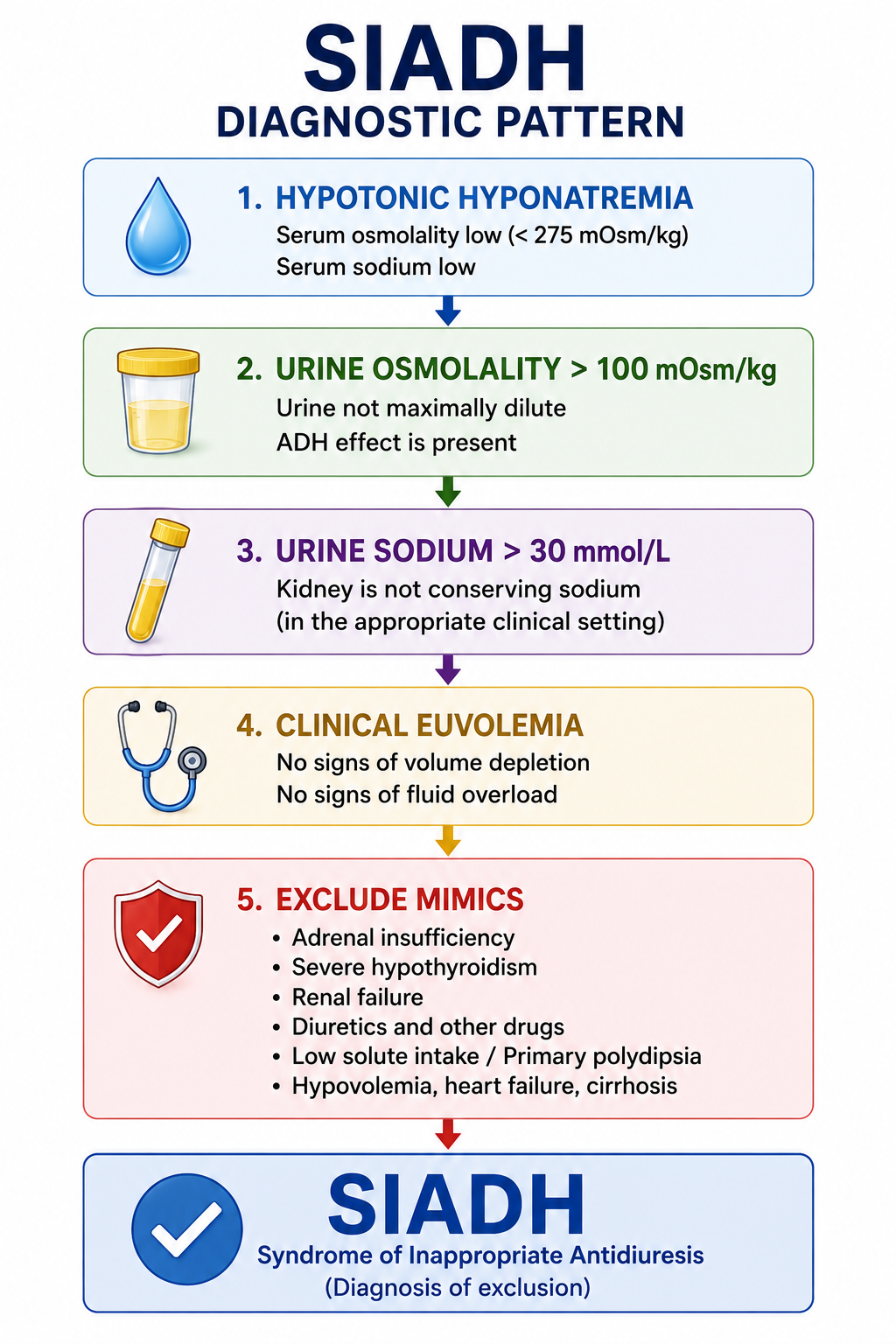 SIADH
DIAGNOSTIC PATTERN

1. HYPOTONIC HYPONATREMIA
Serum osmolality low (< 275 mOsm/kg)
Serum sodium low

2. URINE OSMOLALITY > 100 mOsm/kg
Urine not maximally dilute
ADH effect is present

3. URINE SODIUM > 30 mmol/L
Kidney is not conserving sodium
(in the appropriate clinical setting)

4. CLINICAL EUVOLEMIA
No signs of volume depletion
No signs of fluid overload

5. EXCLUDE MIMICS
• Adrenal insufficiency
• Severe hypothyroidism
• Renal failure
• Diuretics and other drugs
• Low solute intake / Primary polydipsia
• Hypovolemia, heart failure, cirrhosis

SIADH
Syndrome of Inappropriate Antidiuresis
(Diagnosis of exclusion)